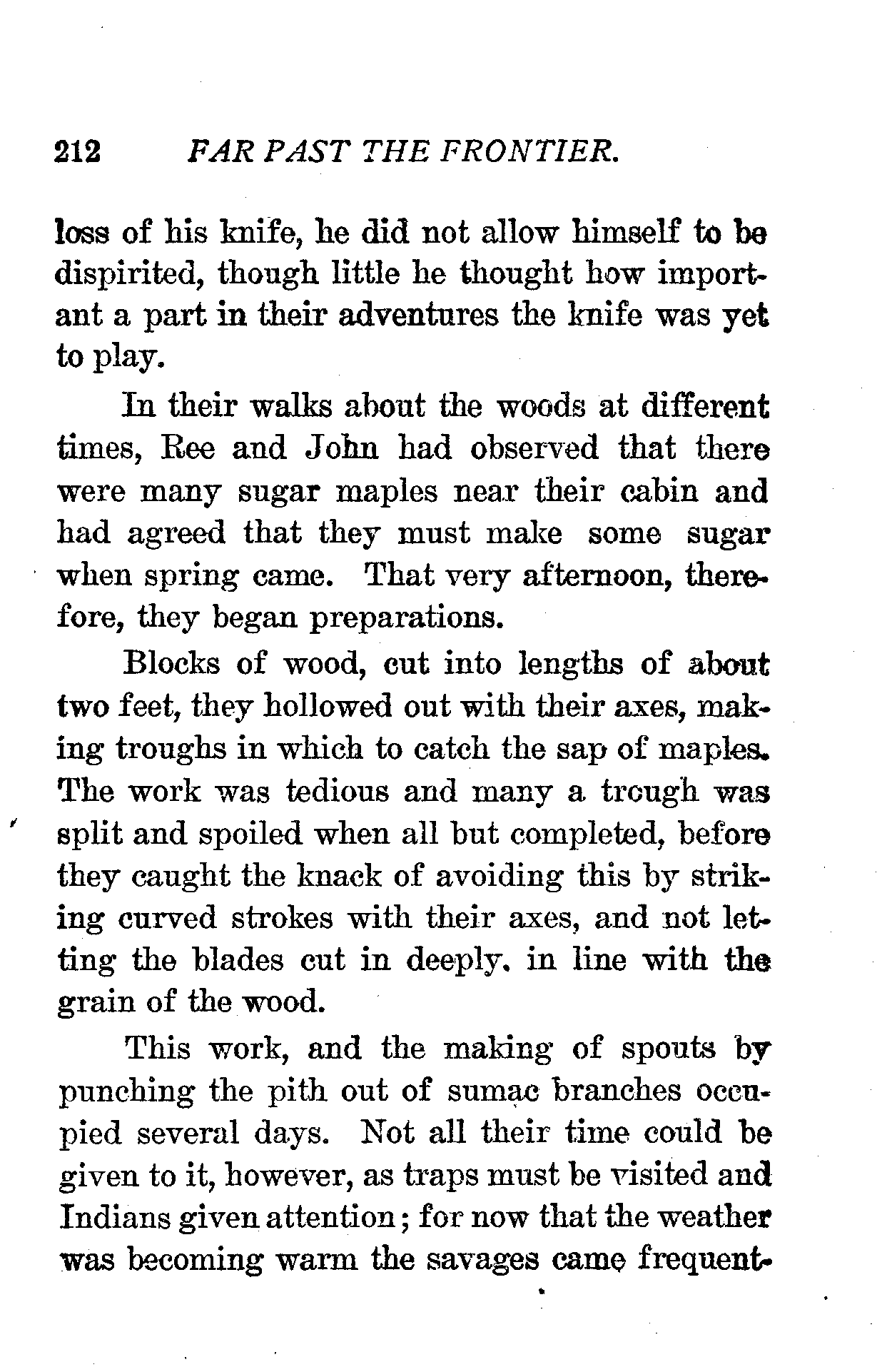 212 FAR PAST THE FRONTIER.

loss of his knife, he did not allow himself to be dispirited, though little he thought how important a part in their adventures the knife was yet to play.

In their walks about the woods at different times, Ree and John had observed that there were many sugar maples near their cabin and had agreed that they must make some sugar when spring came. That very afternoon, therefore, they began preparations.

Blocks of wood, cut into lengths of about two feet, they hollowed out with their axes, making troughs in which to catch the sap of maples. The work was tedious and many a trough was split and spoiled when all but completed, before they caught the knack of avoiding this by striking curved strokes with their axes, and not letting the blades cut in deeply. in line with the grain of the wood.

This work, and the making of spouts by punching the pith out of sumac branches occupied several days. Not all their time could be given to it, however, as traps must be visited and Indians given attention; for now that the weather was becoming warm the savages came frequent-